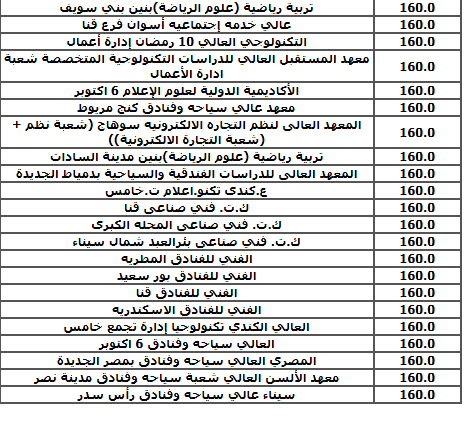 | | |
|---|---|
| تربية رياضية (علوم الرياضة)بنين بني سويف | 160.0 |
| عالي خدمه إجتماعيه أسوان فرع قنا | 160.0 |
| التكنولوجي العالي 10 رمضان إدارة أعمال | 160.0 |
| معهد المستقبل العالي للدراسات التكنولوجية المتخصصة شعبة ادارة الأعمال | 160.0 |
| الأكاديمية الدولية لعلوم الإعلام 6 اكتوبر | 160.0 |
| معهد عالي سياحه وفنادق كنج مريوط | 160.0 |
| المعهد العالى لنظم التجاره الالكترونيه سوهاج (شعبة نظم + (شعبة التجارة الالكترونية)) | 160.0 |
| تربية رياضية (علوم الرياضة)بنين مدينة السادات | 160.0 |
| المعهد العالى للدراسات الفندقية والسياحية بدمياط الجديدة | 160.0 |
| ع.كندى تكنو.اعلام ت.خامس | 160.0 |
| ك.ت. فني صناعى قنا | 160.0 |
| ك.ت. فني صناعى المحله الكبرى | 160.0 |
| ك.ت. فني صناعى بئرالعبد شمال سيناء | 160.0 |
| الفني للفنادق المطريه | 160.0 |
| الفني للفنادق بور سعيد | 160.0 |
| الفني للفنادق قنا | 160.0 |
| الفني للفنادق الاسكندريه | 160.0 |
| العالي الكندي تكنولوجيا إدارة تجمع خامس | 160.0 |
| العالي سياحه وفنادق 6 اكتوبر | 160.0 |
| المصري العالي سياحه وفنادق بمصر الجديدة | 160.0 |
| معهد الألسن العالي شعبة سياحه وفنادق مدينة نصر | 160.0 |
| سيناء عالي سياحه وفنادق رأس سدر | 160.0 |